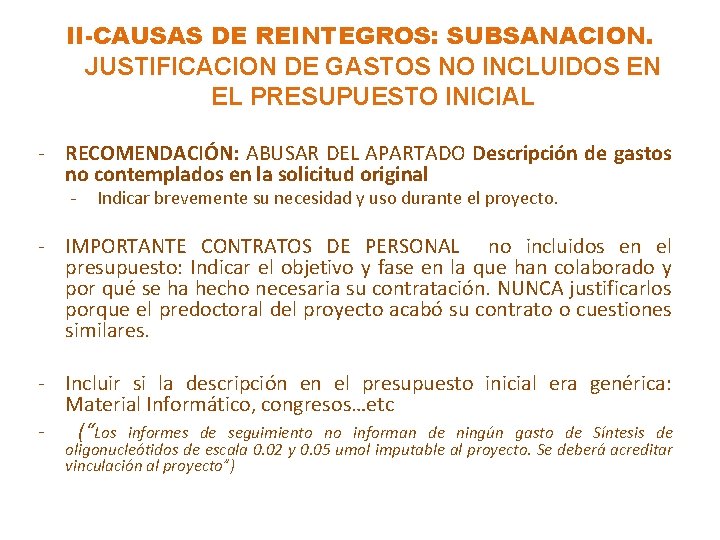 II-CAUSAS DE REINTEGROS: SUBSANACION.
JUSTIFICACION DE GASTOS NO INCLUIDOS EN EL PRESUPUESTO INICIAL

- RECOMENDACIÓN: ABUSAR DEL APARTADO Descripción de gastos no contemplados en la solicitud original
  - Indicar brevemente su necesidad y uso durante el proyecto.

- IMPORTANTE CONTRATOS DE PERSONAL no incluidos en el presupuesto: Indicar el objetivo y fase en la que han colaborado y por qué se ha hecho necesaria su contratación. NUNCA justificarlos porque el predoctoral del proyecto acabó su contrato o cuestiones similares.

- Incluir si la descripción en el presupuesto inicial era genérica: Material Informático, congresos…etc
- ("Los informes de seguimiento no informan de ningún gasto de Síntesis de oligonucleótidos de escala 0.02 y 0.05 umol imputable al proyecto. Se deberá acreditar vinculación al proyecto")